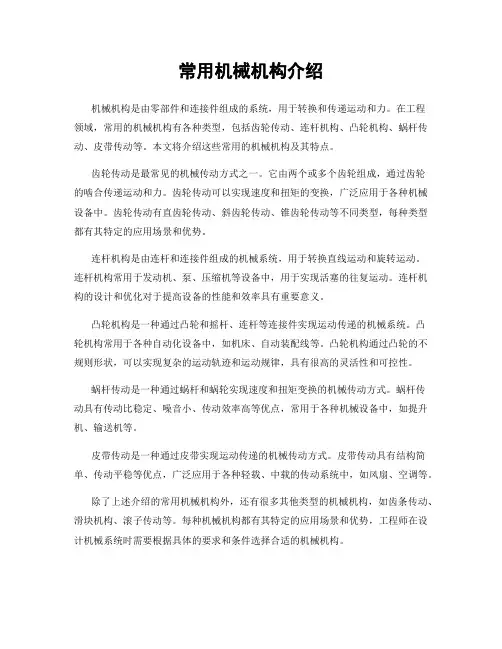 常用机械机构介绍

机械机构是由零部件和连接件组成的系统，用于转换和传递运动和力。在工程领域，常用的机械机构有各种类型，包括齿轮传动、连杆机构、凸轮机构、蜗杆传动、皮带传动等。本文将介绍这些常用的机械机构及其特点。

齿轮传动是最常见的机械传动方式之一。它由两个或多个齿轮组成，通过齿轮的啮合传递运动和力。齿轮传动可以实现速度和扭矩的变换，广泛应用于各种机械设备中。齿轮传动有直齿轮传动、斜齿轮传动、锥齿轮传动等不同类型，每种类型都有其特定的应用场景和优势。

连杆机构是由连杆和连接件组成的机械系统，用于转换直线运动和旋转运动。连杆机构常用于发动机、泵、压缩机等设备中，用于实现活塞的往复运动。连杆机构的设计和优化对于提高设备的性能和效率具有重要意义。

凸轮机构是一种通过凸轮和摇杆、连杆等连接件实现运动传递的机械系统。凸轮机构常用于各种自动化设备中，如机床、自动装配线等。凸轮机构通过凸轮的不规则形状，可以实现复杂的运动轨迹和运动规律，具有很高的灵活性和可控性。

蜗杆传动是一种通过蜗杆和蜗轮实现速度和扭矩变换的机械传动方式。蜗杆传动具有传动比稳定、噪音小、传动效率高等优点，常用于各种机械设备中，如提升机、输送机等。

皮带传动是一种通过皮带实现运动传递的机械传动方式。皮带传动具有结构简单、传动平稳等优点，广泛应用于各种轻载、中载的传动系统中，如风扇、空调等。

除了上述介绍的常用机械机构外，还有很多其他类型的机械机构，如齿条传动、滑块机构、滚子传动等。每种机械机构都有其特定的应用场景和优势，工程师在设计机械系统时需要根据具体的要求和条件选择合适的机械机构。